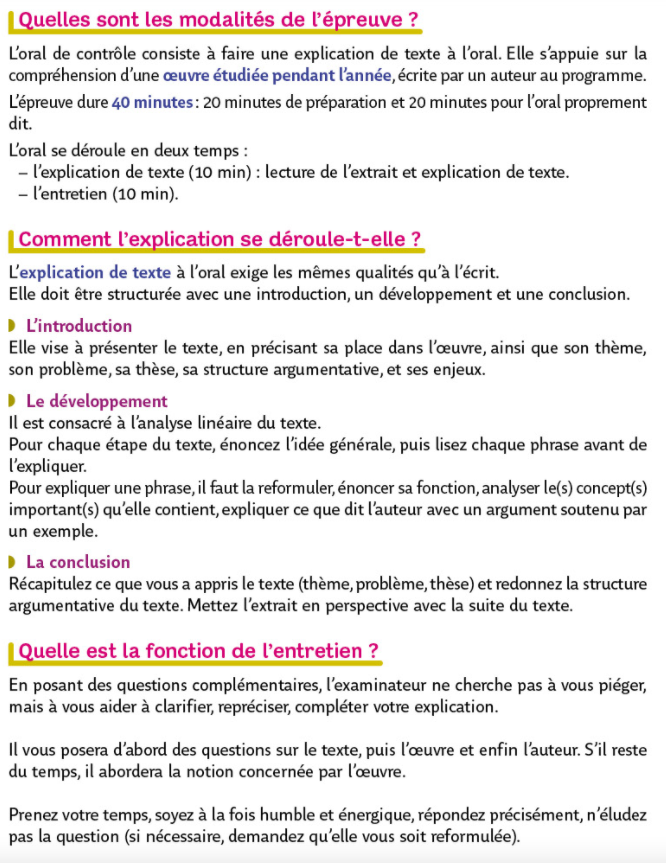 Quelles sont les modalités de l'épreuve ?

L'oral de contrôle consiste à faire une explication de texte à l'oral. Elle s'appuie sur la compréhension d'une œuvre étudiée pendant l'année, écrite par un auteur au programme.

L'épreuve dure 40 minutes : 20 minutes de préparation et 20 minutes pour l'oral proprement dit.

L'oral se déroule en deux temps :
– l'explication de texte (10 min) : lecture de l'extrait et explication de texte.
– l'entretien (10 min).

Comment l'explication se déroule-t-elle ?

L'explication de texte à l'oral exige les mêmes qualités qu'à l'écrit.
Elle doit être structurée avec une introduction, un développement et une conclusion.

L'introduction
Elle vise à présenter le texte, en précisant sa place dans l'œuvre, ainsi que son thème, son problème, sa thèse, sa structure argumentative, et ses enjeux.

Le développement
Il est consacré à l'analyse linéaire du texte.
Pour chaque étape du texte, énoncez l'idée générale, puis lisez chaque phrase avant de l'expliquer.
Pour expliquer une phrase, il faut la reformuler, énoncer sa fonction, analyser le(s) concept(s) important(s) qu'elle contient, expliquer ce que dit l'auteur avec un argument soutenu par un exemple.

La conclusion
Récapitulez ce que vous a appris le texte (thème, problème, thèse) et redonnez la structure argumentative du texte. Mettez l'extrait en perspective avec la suite du texte.

Quelle est la fonction de l'entretien ?

En posant des questions complémentaires, l'examinateur ne cherche pas à vous piéger, mais à vous aider à clarifier, repréciser, compléter votre explication.

Il vous posera d'abord des questions sur le texte, puis l'œuvre et enfin l'auteur. S'il reste du temps, il abordera la notion concernée par l'œuvre.

Prenez votre temps, soyez à la fois humble et énergique, répondez précisément, n'éludez pas la question (si nécessaire, demandez qu'elle vous soit reformulée).